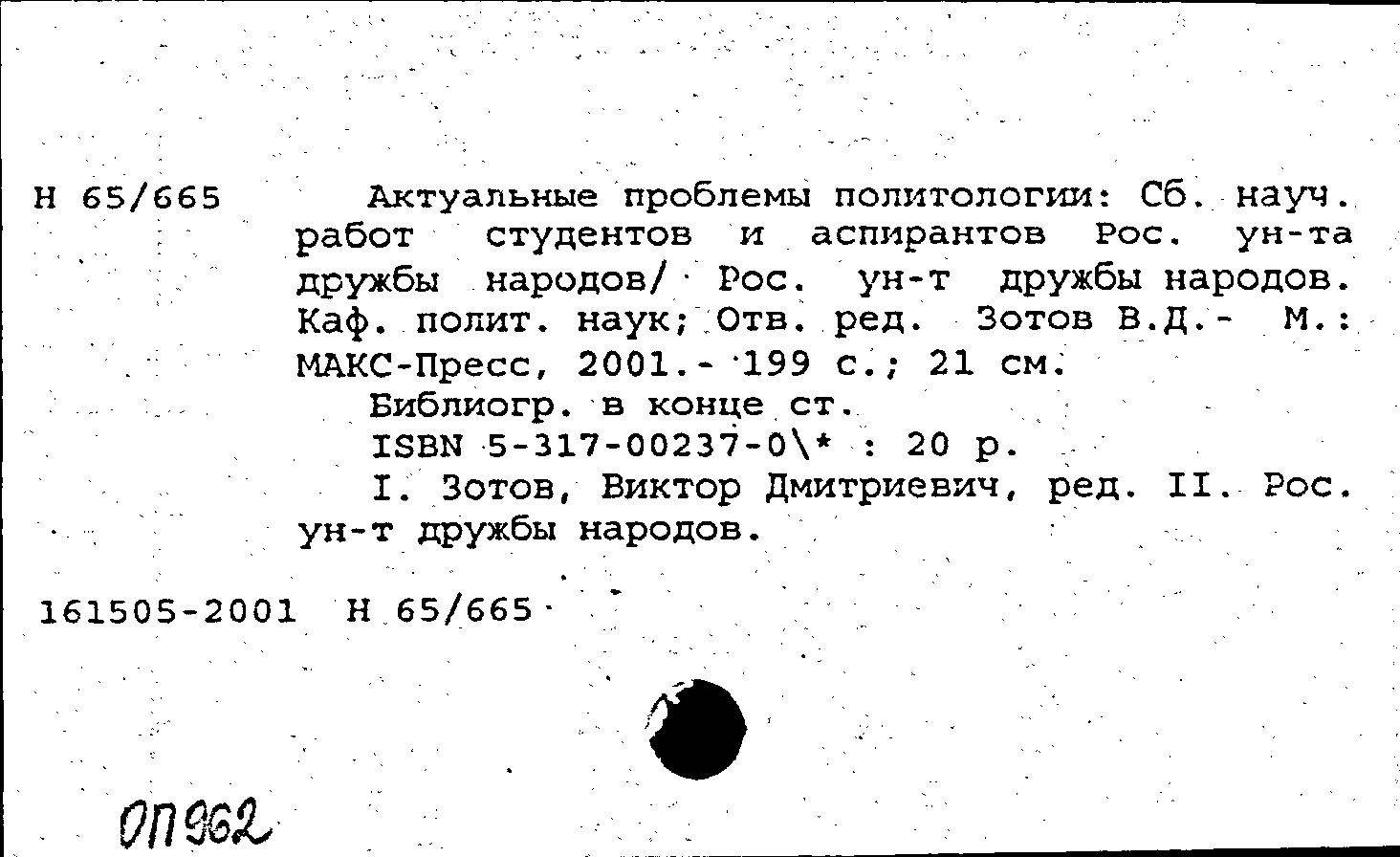 Н 65/665

Актуальные проблемы политологии: Сб. науч. работ студентов и аспирантов Рос. ун-та дружбы народов/ Рос. ун-т дружбы народов. Каф. полит. наук; Отв. ред. Зотов В.Д.- М.: МАКС-Пресс, 2001.- 199 с.; 21 см.

Библиогр. в конце ст.

ISBN 5-317-00237-0\* : 20 р.

I. Зотов, Виктор Дмитриевич, ред. II. Рос. ун-т дружбы народов.

161505-2001 Н 65/665

ОП962